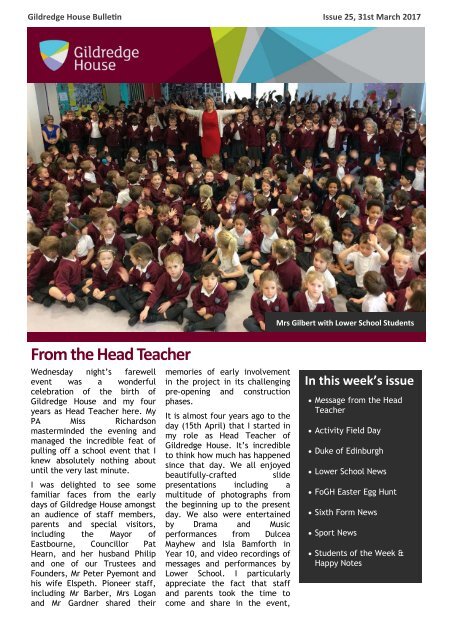 Gildredge House Bulletin

Issue 25, 31st March 2017

Gildredge House

Mrs Gilbert with Lower School Students

From the Head Teacher

Wednesday night's farewell event was a wonderful celebration of the birth of Gildredge House and my four years as Head Teacher here. My PA Miss Richardson masterminded the evening and managed the incredible feat of pulling off a school event that I knew absolutely nothing about until the very last minute.

I was delighted to see some familiar faces from the early days of Gildredge House amongst an audience of staff members, parents and special visitors, including the Mayor of Eastbourne, Councillor Pat Hearn, and her husband Philip and one of our Trustees and Founders, Mr Peter Pyemont and his wife Elspeth. Pioneer staff, including Mr Barber, Mrs Logan and Mr Gardner shared their memories of early involvement in the project in its challenging pre-opening and construction phases.

It is almost four years ago to the day (15th April) that I started in my role as Head Teacher of Gildredge House. It's incredible to think how much has happened since that day. We all enjoyed beautifully-crafted slide presentations including a multitude of photographs from the beginning up to the present day. We also were entertained by Drama and Music performances from Dulcea Mayhew and Isla Bamforth in Year 10, and video recordings of messages and performances by Lower School. I particularly appreciate the fact that staff and parents took the time to come and share in the event,

In this week's issue

• Message from the Head Teacher
• Activity Field Day
• Duke of Edinburgh
• Lower School News
• FoGH Easter Egg Hunt
• Sixth Form News
• Sport News
• Students of the Week & Happy Notes